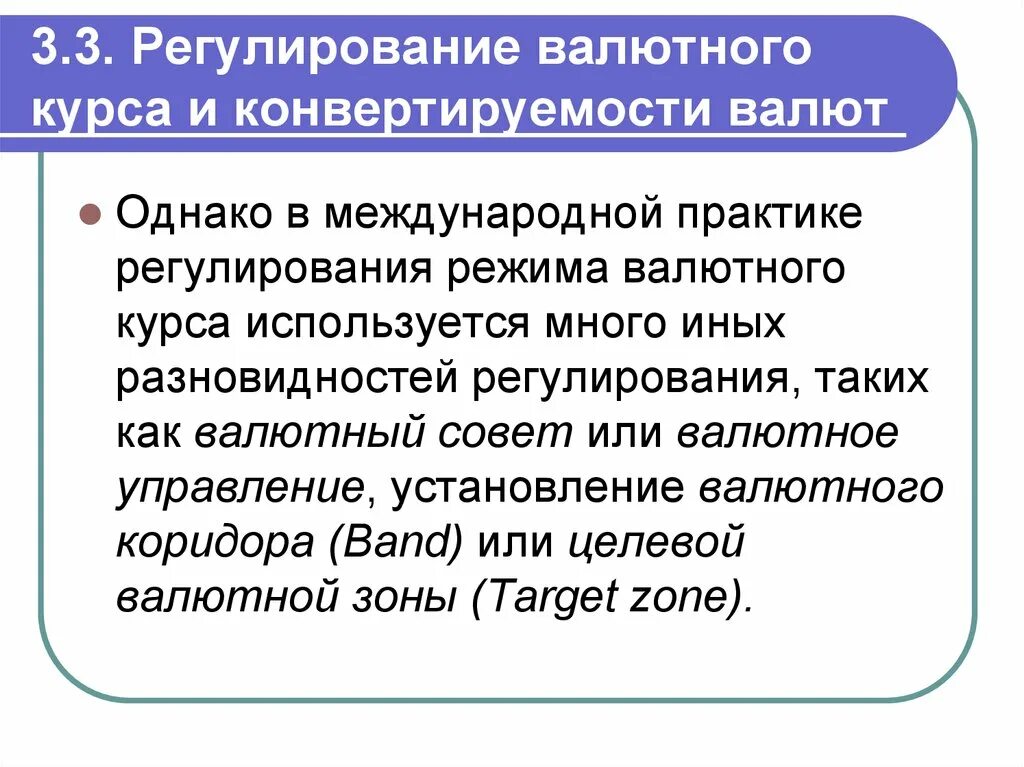 3.3. Регулирование валютного курса и конвертируемости валют

Однако в международной практике регулирования режима валютного курса используется много иных разновидностей регулирования, таких как валютный совет или валютное управление, установление валютного коридора (Band) или целевой валютной зоны (Target zone).